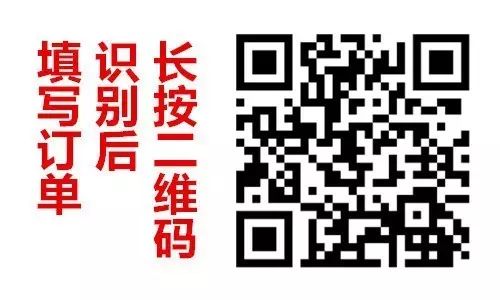 长按二维码

识别后

填写订单